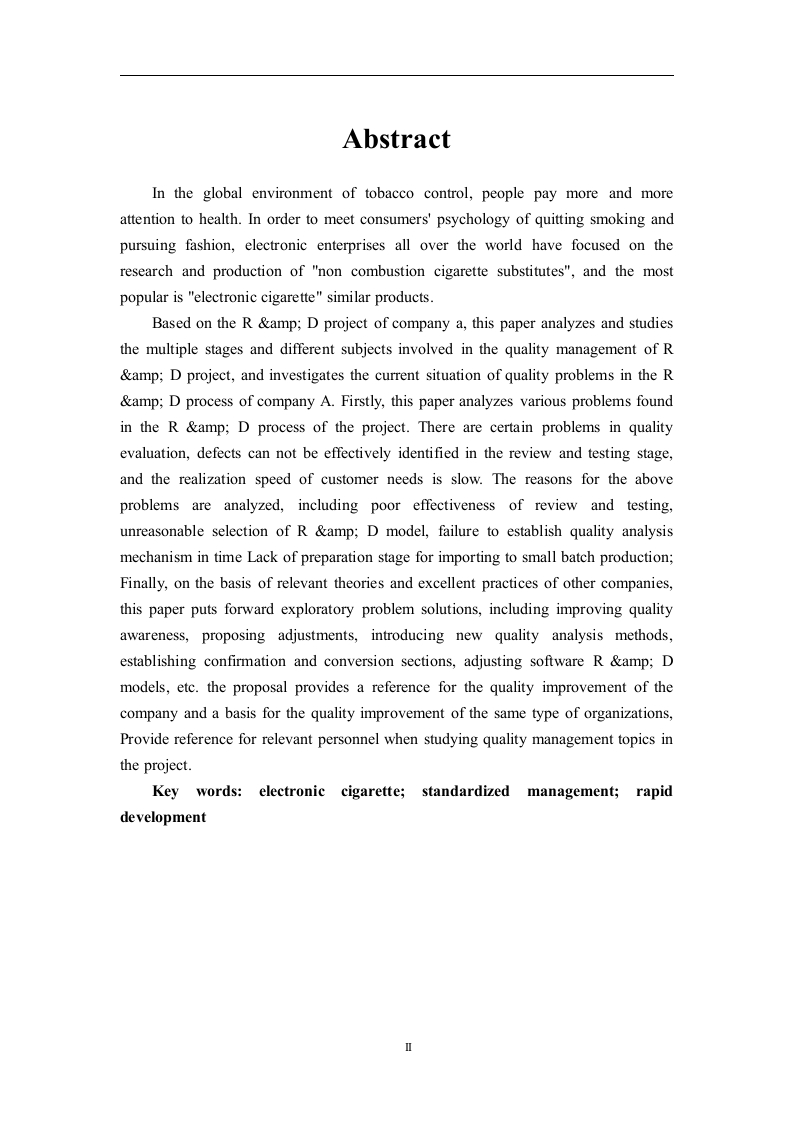 Abstract

In the global environment of tobacco control, people pay more and more attention to health. In order to meet consumers' psychology of quitting smoking and pursuing fashion, electronic enterprises all over the world have focused on the research and production of "non combustion cigarette substitutes", and the most popular is "electronic cigarette" similar products.

Based on the R &amp; D project of company a, this paper analyzes and studies the multiple stages and different subjects involved in the quality management of R &amp; D project, and investigates the current situation of quality problems in the R &amp; D process of company A. Firstly, this paper analyzes various problems found in the R &amp; D process of the project. There are certain problems in quality evaluation, defects can not be effectively identified in the review and testing stage, and the realization speed of customer needs is slow. The reasons for the above problems are analyzed, including poor effectiveness of review and testing, unreasonable selection of R &amp; D model, failure to establish quality analysis mechanism in time Lack of preparation stage for importing to small batch production; Finally, on the basis of relevant theories and excellent practices of other companies, this paper puts forward exploratory problem solutions, including improving quality awareness, proposing adjustments, introducing new quality analysis methods, establishing confirmation and conversion sections, adjusting software R &amp; D models, etc. the proposal provides a reference for the quality improvement of the company and a basis for the quality improvement of the same type of organizations, Provide reference for relevant personnel when studying quality management topics in the project.

Key words: electronic cigarette; standardized management; rapid development

II